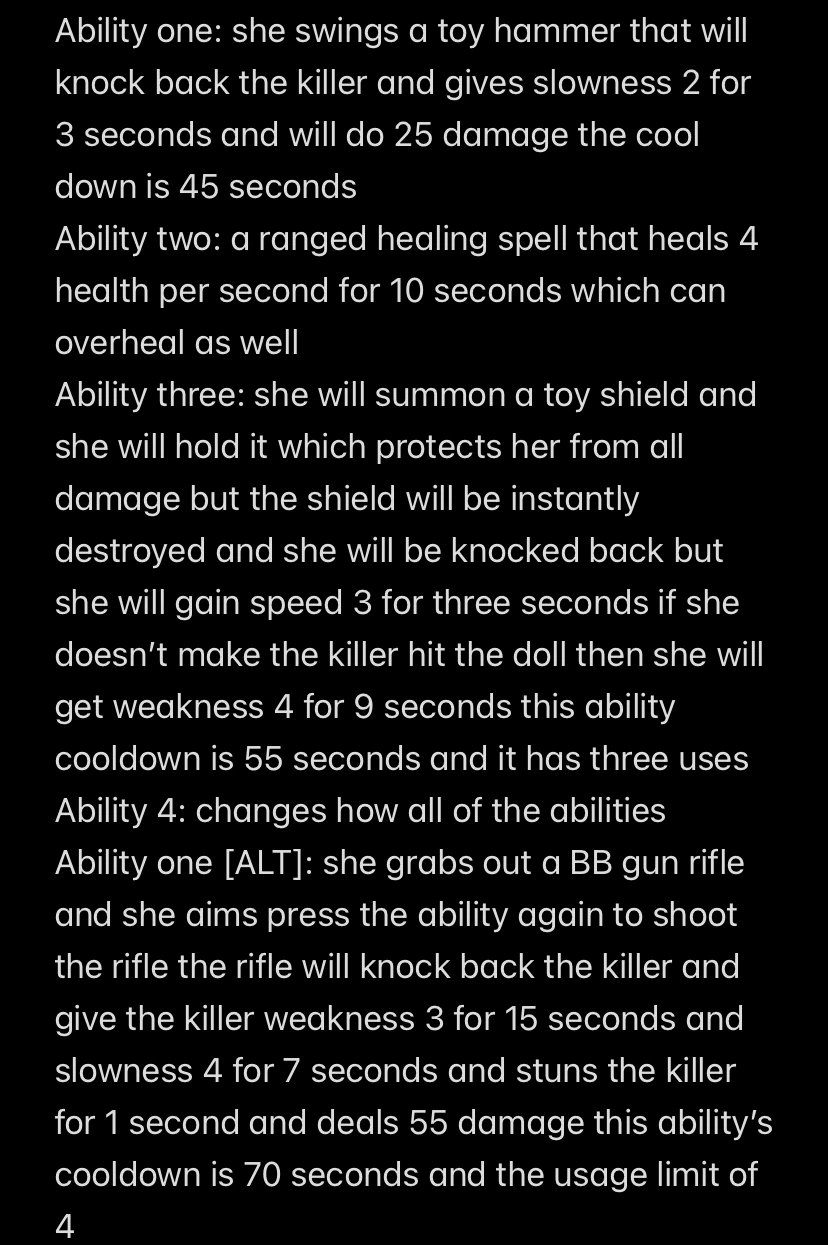 Ability one: she swings a toy hammer that will knock back the killer and gives slowness 2 for 3 seconds and will do 25 damage the cool down is 45 seconds
Ability two: a ranged healing spell that heals 4 health per second for 10 seconds which can overheal as well
Ability three: she will summon a toy shield and she will hold it which protects her from all damage but the shield will be instantly destroyed and she will be knocked back but she will gain speed 3 for three seconds if she doesn't make the killer hit the doll then she will get weakness 4 for 9 seconds this ability cooldown is 55 seconds and it has three uses
Ability 4: changes how all of the abilities
Ability one [ALT]: she grabs out a BB gun rifle and she aims press the ability again to shoot the rifle the rifle will knock back the killer and give the killer weakness 3 for 15 seconds and slowness 4 for 7 seconds and stuns the killer for 1 second and deals 55 damage this ability's cooldown is 70 seconds and the usage limit of 4